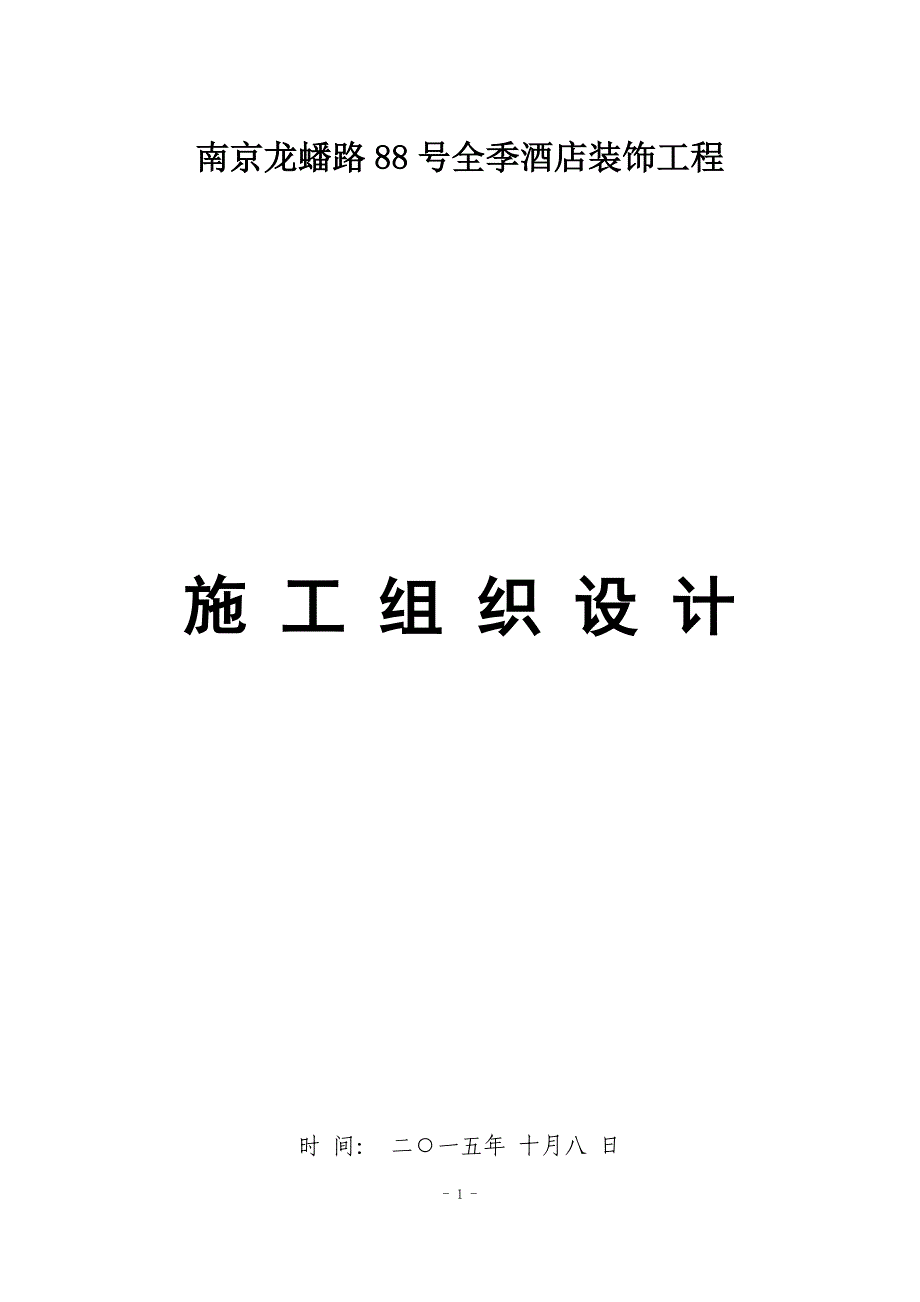 南京龙蟠路88号全季酒店装饰工程

施 工 组 织 设 计

时 间: 二〇一五年 十月八 日

- 1 -